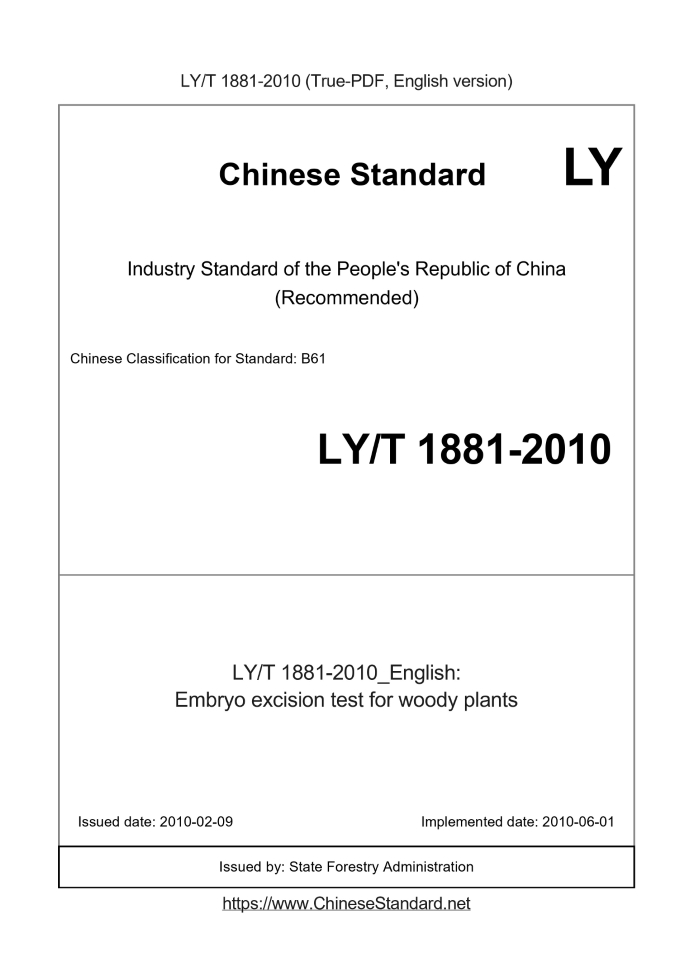 LY/T 1881-2010 (True-PDF, English version)

Chinese Standard LY

Industry Standard of the People's Republic of China
(Recommended)

Chinese Classification for Standard: B61

LY/T 1881-2010

LY/T 1881-2010_English:
Embryo excision test for woody plants

Issued date: 2010-02-09

Implemented date: 2010-06-01

Issued by: State Forestry Administration

https://www.ChineseStandard.net